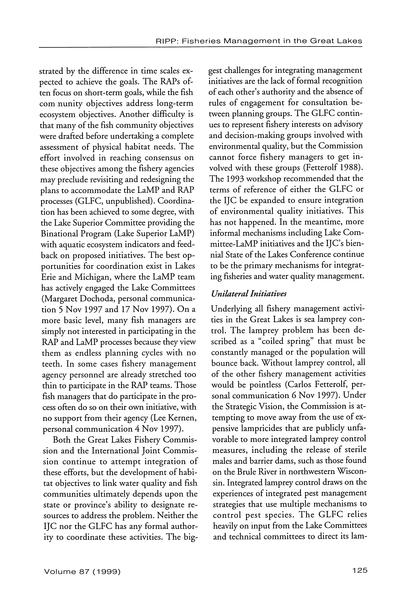 RIPP: Fisheries Management in the Great Lakes

strated by the difference in time scales expected to achieve the goals. The RAPs often focus on short-term goals, while the fish com nunity objectives address long-term ecosystem objectives. Another difficulty is that many of the fish community objectives were drafted before undertaking a complete assessment of physical habitat needs. The effort involved in reaching consensus on these objectives among the fishery agencies may preclude revisiting and redesigning the plans to accommodate the LaMP and RAP processes (GLFC, unpublished). Coordination has been achieved to some degree, with the Lake Superior Committee providing the Binational Program (Lake Superior LaMP) with aquatic ecosystem indicators and feedback on proposed initiatives. The best opportunities for coordination exist in Lakes Erie and Michigan, where the LaMP team has actively engaged the Lake Committees (Margaret Dochoda, personal communication 5 Nov 1997 and 17 Nov 1997). On a more basic level, many fish managers are simply not interested in participating in the RAP and LaMP processes because they view them as endless planning cycles with no teeth. In some cases fishery management agency personnel are already stretched too thin to participate in the RAP teams. Those fish managers that do participate in the process often do so on their own initiative, with no support from their agency (Lee Kernen, personal communication 4 Nov 1997).

Both the Great Lakes Fishery Commission and the International Joint Commission continue to attempt integration of these efforts, but the development of habitat objectives to link water quality and fish communities ultimately depends upon the state or province's ability to designate resources to address the problem. Neither the IJC nor the GLFC has any formal authority to coordinate these activities. The biggest challenges for integrating management initiatives are the lack of formal recognition of each other's authority and the absence of rules of engagement for consultation between planning groups. The GLFC continues to represent fishery interests on advisory and decision-making groups involved with environmental quality, but the Commission cannot force fishery managers to get involved with these groups (Fetterolf 1988). The 1993 workshop recommended that the terms of reference of either the GLFC or the IJC be expanded to ensure integration of environmental quality initiatives. This has not happened. In the meantime, more informal mechanisms including Lake Committee-LaMP initiatives and the IJC's biennial State of the Lakes Conference continue to be the primary mechanisms for integrating fisheries and water quality management.

Unilateral Initiatives

Underlying all fishery management activities in the Great Lakes is sea lamprey control. The lamprey problem has been described as a "coiled spring" that must be constantly managed or the population will bounce back. Without lamprey control, all of the other fishery management activities would be pointless (Carlos Fetterolf, personal communication 6 Nov 1997). Under the Strategic Vision, the Commission is attempting to move away from the use of expensive lampricides that are publicly unfavorable to more integrated lamprey control measures, including the release of sterile males and barrier dams, such as those found on the Brule River in northwestern Wisconsin. Integrated lamprey control draws on the experiences of integrated pest management strategies that use multiple mechanisms to control pest species. The GLFC relies heavily on input from the Lake Committees and technical committees to direct its lam-

Volume 87 (1999)

125